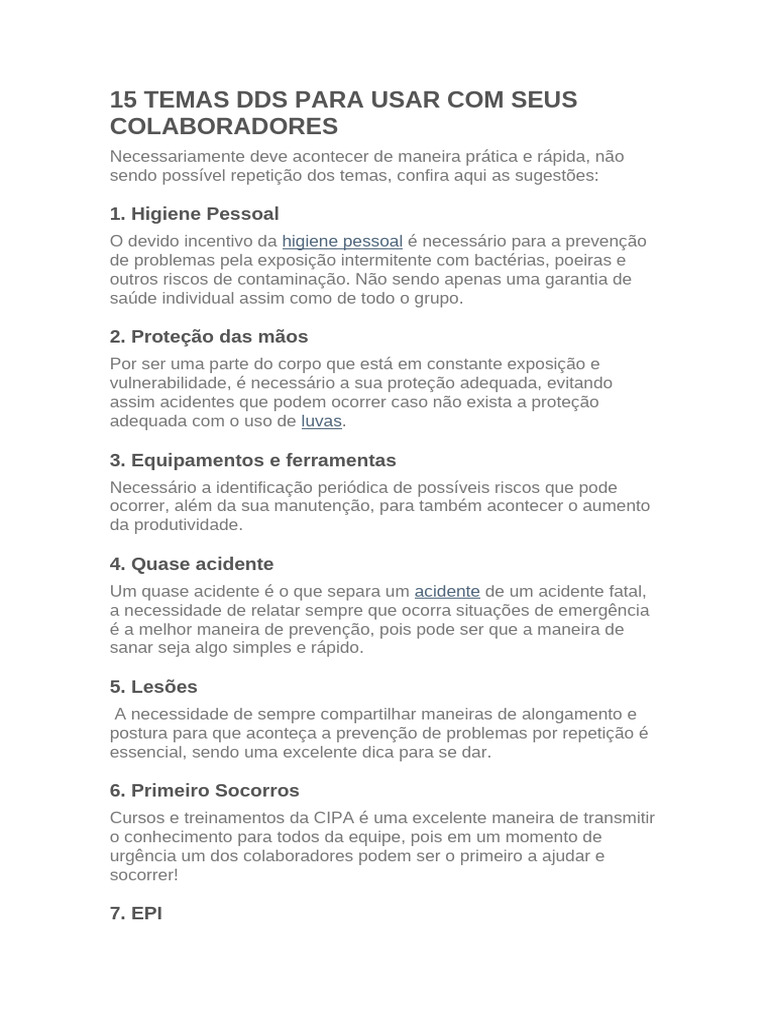 15 TEMAS DDS PARA USAR COM SEUS COLABORADORES

Necessariamente deve acontecer de maneira prática e rápida, não sendo possível repetição dos temas, confira aqui as sugestões:

1. Higiene Pessoal

O devido incentivo da higiene pessoal é necessário para a prevenção de problemas pela exposição intermitente com bactérias, poeiras e outros riscos de contaminação. Não sendo apenas uma garantia de saúde individual assim como de todo o grupo.

2. Proteção das mãos

Por ser uma parte do corpo que está em constante exposição e vulnerabilidade, é necessário a sua proteção adequada, evitando assim acidentes que podem ocorrer caso não exista a proteção adequada com o uso de luvas.

3. Equipamentos e ferramentas

Necessário a identificação periódica de possíveis riscos que pode ocorrer, além da sua manutenção, para também acontecer o aumento da produtividade.

4. Quase acidente

Um quase acidente é o que separa um acidente de um acidente fatal, a necessidade de relatar sempre que ocorra situações de emergência é a melhor maneira de prevenção, pois pode ser que a maneira de sanar seja algo simples e rápido.

5. Lesões

A necessidade de sempre compartilhar maneiras de alongamento e postura para que aconteça a prevenção de problemas por repetição é essencial, sendo uma excelente dica para se dar.

6. Primeiro Socorros

Cursos e treinamentos da CIPA é uma excelente maneira de transmitir o conhecimento para todos da equipe, pois em um momento de urgência um dos colaboradores podem ser o primeiro a ajudar e socorrer!

7. EPI